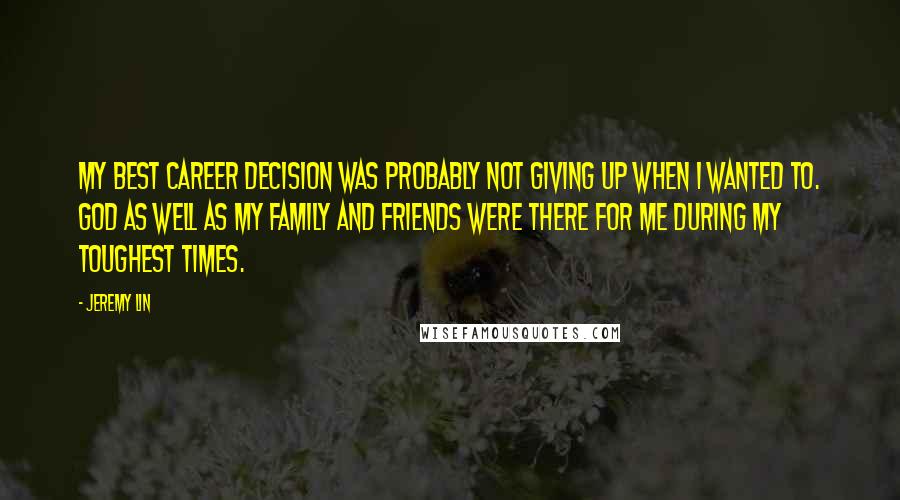 MY BEST CAREER DECISION WAS PROBABLY NOT GIVING UP WHEN I WANTED TO. GOD AS WELL AS MY FAMILY AND FRIENDS WERE THERE FOR ME DURING MY TOUGHEST TIMES.

- JEREMY LIN

WISEFAMOUSQUOTES.COM